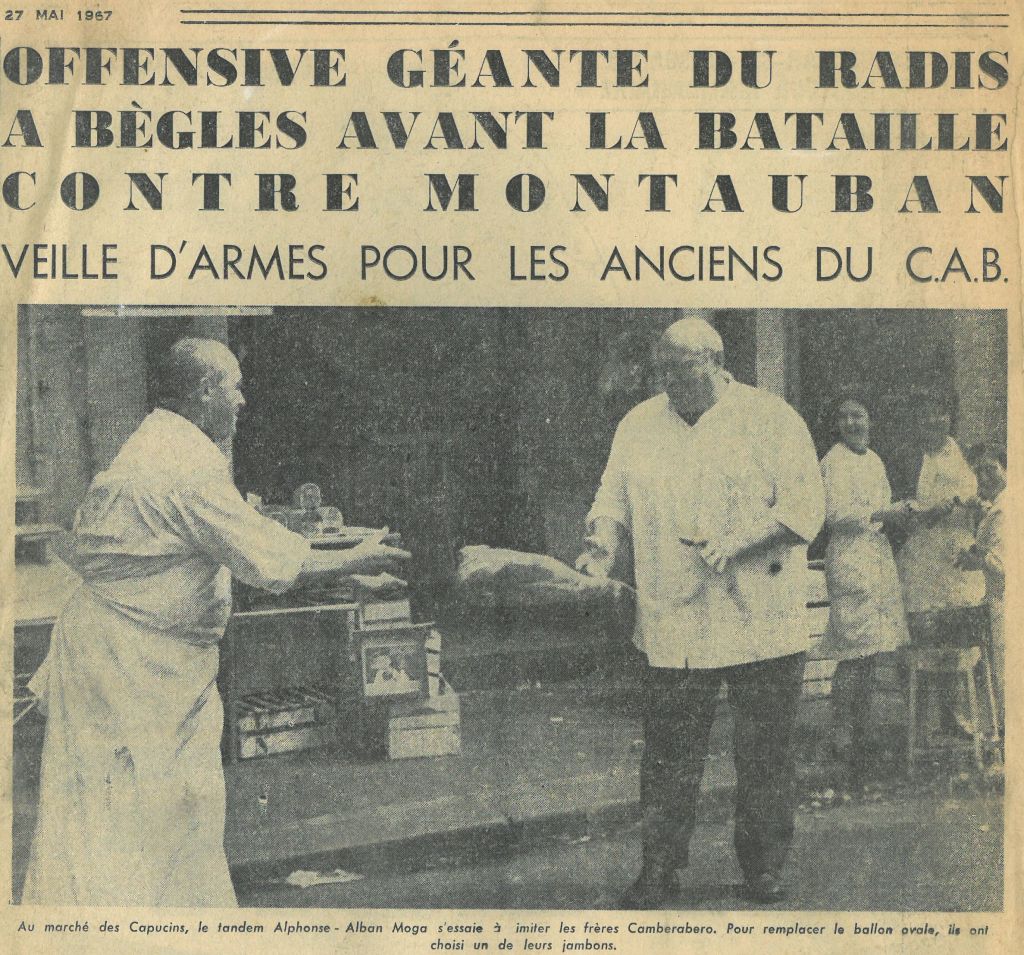 27 MAI 1967

OFFENSIVE GÉANTE DU RADIS A BÈGLES AVANT LA BATAILLE CONTRE MONTAUBAN

VEILLE D'ARMES POUR LES ANCIENS DU C.A.B.

Au marché des Capucins, le tandem Alphonse - Alban Moga s'essaie à imiter les frères Camberabero. Pour remplacer le ballon ovale, ils ont choisi un de leurs jambons.